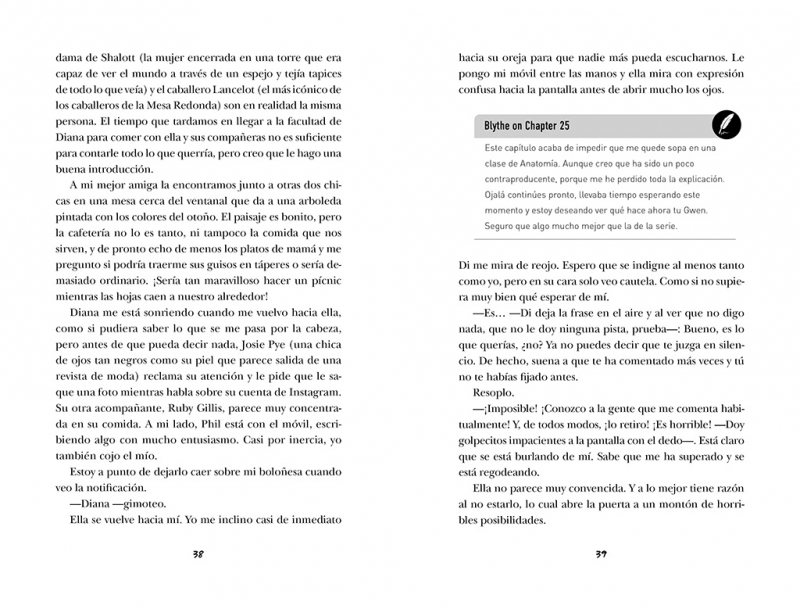 dama de Shalott (la mujer encerrada en una torre que era capaz de ver el mundo a través de un espejo y tejía tapices de todo lo que veía) y el caballero Lancelot (el más icónico de los caballeros de la Mesa Redonda) son en realidad la misma persona. El tiempo que tardamos en llegar a la facultad de Diana para comer con ella y sus compañeras no es suficiente para contarle todo lo que querría, pero creo que le hago una buena introducción.

A mi mejor amiga la encontramos junto a otras dos chicas en una mesa cerca del ventanal que da a una arboleda pintada con los colores del otoño. El paisaje es bonito, pero la cafetería no lo es tanto, ni tampoco la comida que nos sirven, y de pronto echo de menos los platos de mamá y me pregunto si podría traerme sus guisos en táperes o sería demasiado ordinario. ¡Sería tan maravilloso hacer un pícnic mientras las hojas caen a nuestro alrededor!

Diana me está sonriendo cuando me vuelvo hacia ella, como si pudiera saber lo que se me pasa por la cabeza, pero antes de que pueda decir nada, Josie Pye (una chica de ojos tan negros como su piel que parece salida de una revista de moda) reclama su atención y le pide que le saque una foto mientras habla sobre su cuenta de Instagram. Su otra acompañante, Ruby Gillis, parece muy concentrada en su comida. A mi lado, Phil está con el móvil, escribiendo algo con mucho entusiasmo. Casi por inercia, yo también cojo el mío.

Estoy a punto de dejarlo caer sobre mi boloñesa cuando veo la notificación.

—Diana —gimoteo.

Ella se vuelve hacia mí. Yo me inclino casi de inmediato

38

hacia su oreja para que nadie más pueda escucharnos. Le pongo mi móvil entre las manos y ella mira con expresión confusa hacia la pantalla antes de abrir mucho los ojos.

Blythe on Chapter 25

Este capítulo acaba de impedir que me quede sopa en una clase de Anatomía. Aunque creo que ha sido un poco contraproducente, porque me he perdido toda la explicación. Ojalá continúes pronto, llevaba tiempo esperando este momento y estoy deseando ver qué hace ahora tu Gwen. Seguro que algo mucho mejor que la de la serie.

Di me mira de reojo. Espero que se indigne al menos tanto como yo, pero en su cara solo veo cautela. Como si no supiera muy bien qué esperar de mí.

—Es… —Di deja la frase en el aire y al ver que no digo nada, que no le doy ninguna pista, prueba—: Bueno, es lo que querías, ¿no? Ya no puedes decir que te juzga en silencio. De hecho, suena a que te ha comentado más veces y tú no te habías fijado antes.

Resoplo.

—¡Imposible! ¡Conozco a la gente que me comenta habitualmente! Y, de todos modos, ¡lo retiro! ¡Es horrible! —Doy golpecitos impacientes a la pantalla con el dedo—. Está claro que se está burlando de mí. Sabe que me ha superado y se está regodeando.

Ella no parece muy convencida. Y a lo mejor tiene razón al no estarlo, lo cual abre la puerta a un montón de horribles posibilidades.

39